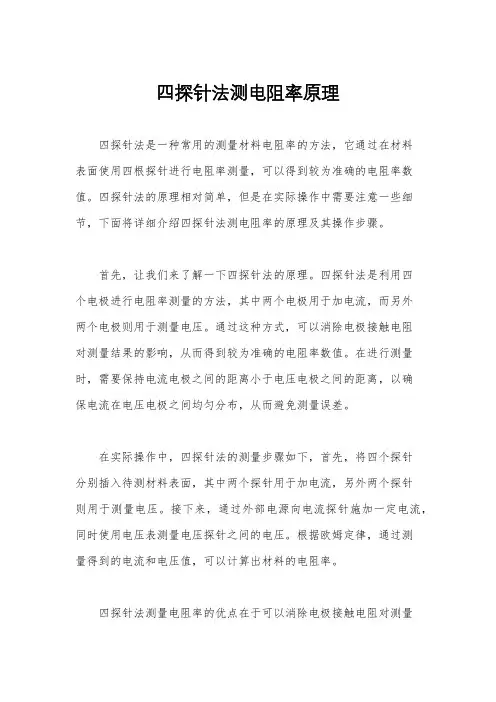 四探针法测电阻率原理

四探针法是一种常用的测量材料电阻率的方法，它通过在材料表面使用四根探针进行电阻率测量，可以得到较为准确的电阻率数值。四探针法的原理相对简单，但是在实际操作中需要注意一些细节，下面将详细介绍四探针法测电阻率的原理及其操作步骤。

首先，让我们来了解一下四探针法的原理。四探针法是利用四个电极进行电阻率测量的方法，其中两个电极用于加电流，而另外两个电极则用于测量电压。通过这种方式，可以消除电极接触电阻对测量结果的影响，从而得到较为准确的电阻率数值。在进行测量时，需要保持电流电极之间的距离小于电压电极之间的距离，以确保电流在电压电极之间均匀分布，从而避免测量误差。

在实际操作中，四探针法的测量步骤如下，首先，将四个探针分别插入待测材料表面，其中两个探针用于加电流，另外两个探针则用于测量电压。接下来，通过外部电源向电流探针施加一定电流，同时使用电压表测量电压探针之间的电压。根据欧姆定律，通过测量得到的电流和电压值，可以计算出材料的电阻率。

四探针法测量电阻率的优点在于可以消除电极接触电阻对测量